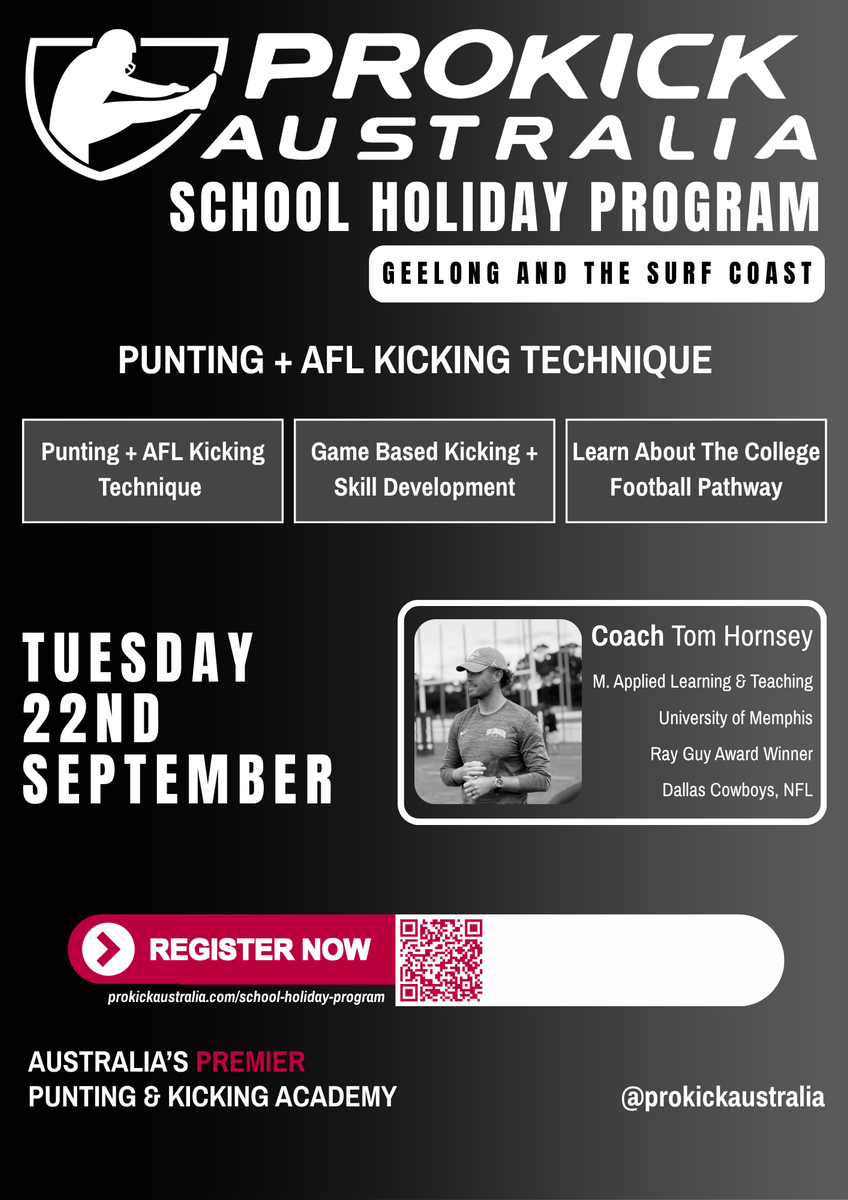 PROKICK AUSTRALIA

SCHOOL HOLIDAY PROGRAM

GEELONG AND THE SURF COAST

PUNTING + AFL KICKING TECHNIQUE

Punting + AFL Kicking Technique

Game Based Kicking + Skill Development

Learn About The College Football Pathway

TUESDAY 22ND SEPTEMBER

Coach Tom Hornsey

M. Applied Learning & Teaching

University of Memphis

Ray Guy Award Winner

Dallas Cowboys, NFL

REGISTER NOW

prokickaustralia.com/school-holiday-program

AUSTRALIA'S PREMIER PUNTING & KICKING ACADEMY

@prokickaustralia